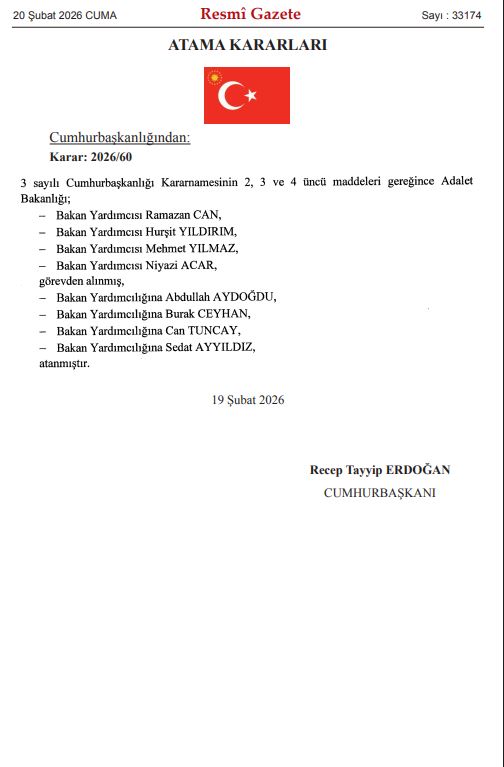 20 Şubat 2026 CUMA

Resmî Gazete

Sayı : 33174

ATAMA KARARLARI

Cumhurbaşkanlığından:

Karar: 2026/60

3 sayılı Cumhurbaşkanlığı Kararnamesinin 2, 3 ve 4 üncü maddeleri gereğince Adalet Bakanlığı;

– Bakan Yardımcısı Ramazan CAN,
– Bakan Yardımcısı Hurşit YILDIRIM,
– Bakan Yardımcısı Mehmet YILMAZ,
– Bakan Yardımcısı Niyazi ACAR,
görevden alınmış,
– Bakan Yardımcılığına Abdullah AYDOĞDU,
– Bakan Yardımcılığına Burak CEYHAN,
– Bakan Yardımcılığına Can TUNCAY,
– Bakan Yardımcılığına Sedat AYYILDIZ,
atanmıştır.

19 Şubat 2026

Recep Tayyip ERDOĞAN
CUMHURBAŞKANI